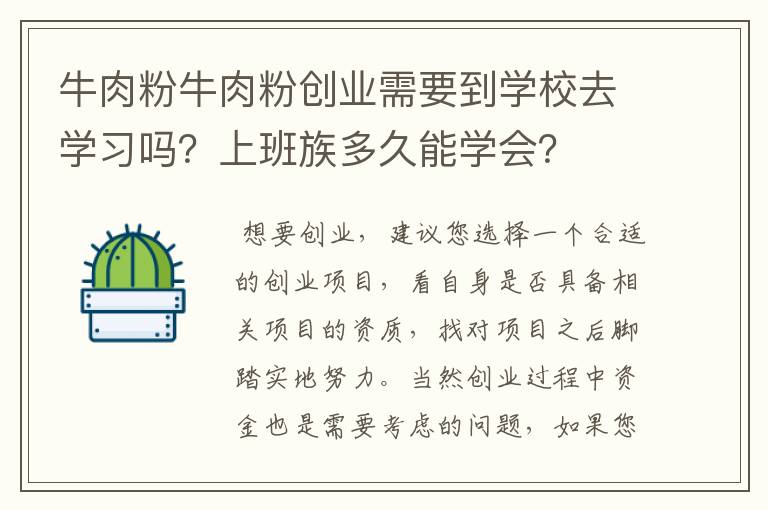 牛肉粉牛肉粉创业需要到学校去学习吗？上班族多久能学会？

想要创业，建议您选择一个合适的创业项目，看自身是否具备相关项目的资质，找对项目之后脚踏实地努力。当然创业过程中资金也是需要考虑的问题，如果您